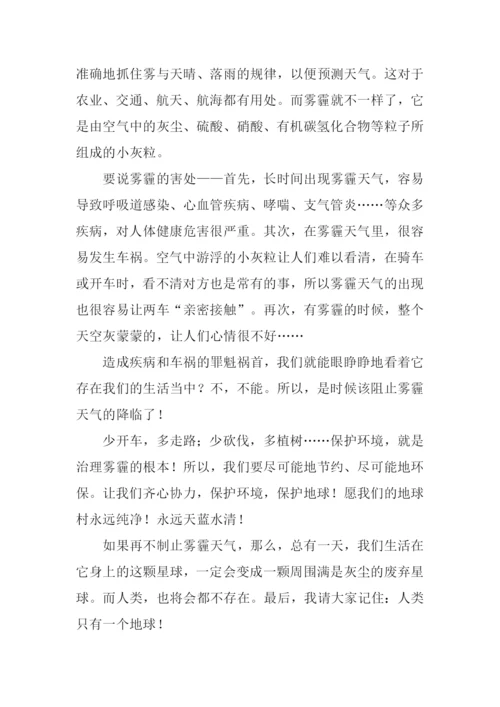 准确地抓住雾与天晴、落雨的规律，以便预测天气。这对于农业、交通、航天、航海都有用处。而雾霾就不一样了，它是由空气中的灰尘、硫酸、硝酸、有机碳氢化合物等粒子所组成的小灰粒。

要说雾霾的害处——首先，长时间出现雾霾天气，容易导致呼吸道感染、心血管疾病、哮喘、支气管炎……等众多疾病，对人体健康危害很严重。其次，在雾霾天气里，很容易发生车祸。空气中游浮的小灰粒让人们难以看清，在骑车或开车时，看不清对方也是常有的事，所以雾霾天气的出现也很容易让两车“亲密接触”。再次，有雾霾的时候，整个天空灰蒙蒙的，让人们心情很不好……

造成疾病和车祸的罪魁祸首，我们就能眼睁睁地看着它存在我们的生活当中？不，不能。所以，是时候该阻止雾霾天气的降临了！

少开车，多走路；少砍伐，多植树……保护环境，就是治理雾霾的根本！所以，我们要尽可能地节约、尽可能地环保。让我们齐心协力，保护环境，保护地球！愿我们的地球村永远纯净！永远天蓝水清！

如果再不制止雾霾天气，那么，总有一天，我们生活在它身上的这颗星球，一定会变成一颗周围满是灰尘的废弃星球。而人类，也将会都不存在。最后，我请大家记住：人类只有一个地球！